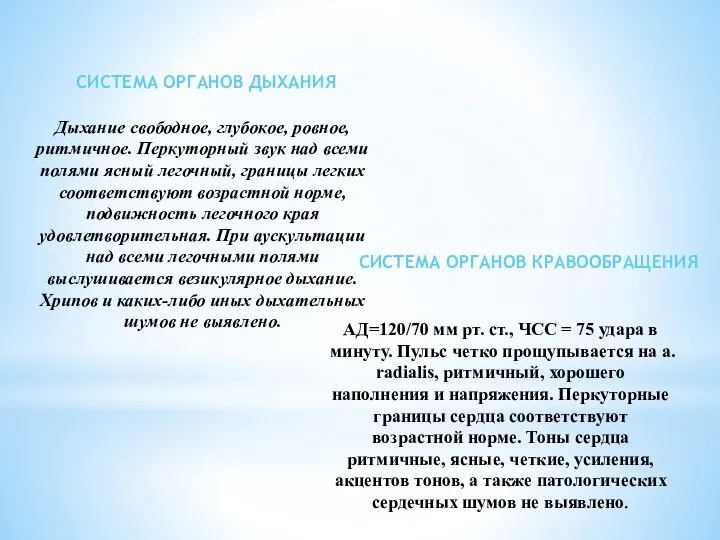 СИСТЕМА ОРГАНОВ ДЫХАНИЯ

Дыхание свободное, глубокое, ровное, ритмичное. Перкуторный звук над всеми полями ясный легочный, границы легких соответствуют возрастной норме, подвижность легочного края удовлетворительная. При аускультации над всеми легочными полями выслушивается везикулярное дыхание. Хрипов и каких-либо иных дыхательных шумов не выявлено.

СИСТЕМА ОРГАНОВ КРАВООБРАЩЕНИЯ

АД=120/70 мм рт. ст., ЧСС = 75 удара в минуту. Пульс четко прощупывается на a. radialis, ритмичный, хорошего наполнения и напряжения. Перкуторные границы сердца соответствуют возрастной норме. Тоны сердца ритмичные, ясные, четкие, усиления, акцентов тонов, а также патологических сердечных шумов не выявлено.